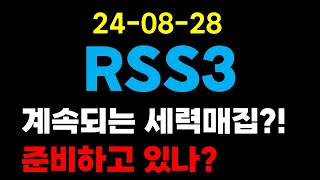 24-08-28
RSS3
계속되는 세력매집?!
준비하고 있나?